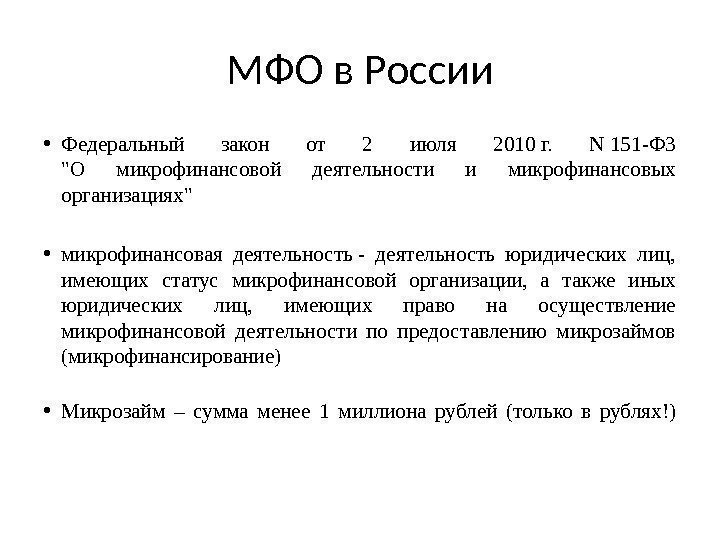 МФО в России

• Федеральный закон от 2 июля 2010 г. N 151-ФЗ "О микрофинансовой деятельности и микрофинансовых организациях"

• микрофинансовая деятельность - деятельность юридических лиц, имеющих статус микрофинансовой организации, а также иных юридических лиц, имеющих право на осуществление микрофинансовой деятельности по предоставлению микрозаймов (микрофинансирование)

• Микрозайм – сумма менее 1 миллиона рублей (только в рублях!)